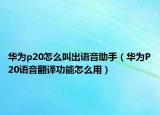 华为p20怎么叫出语音助手（华为P20语音翻译功能怎么用）